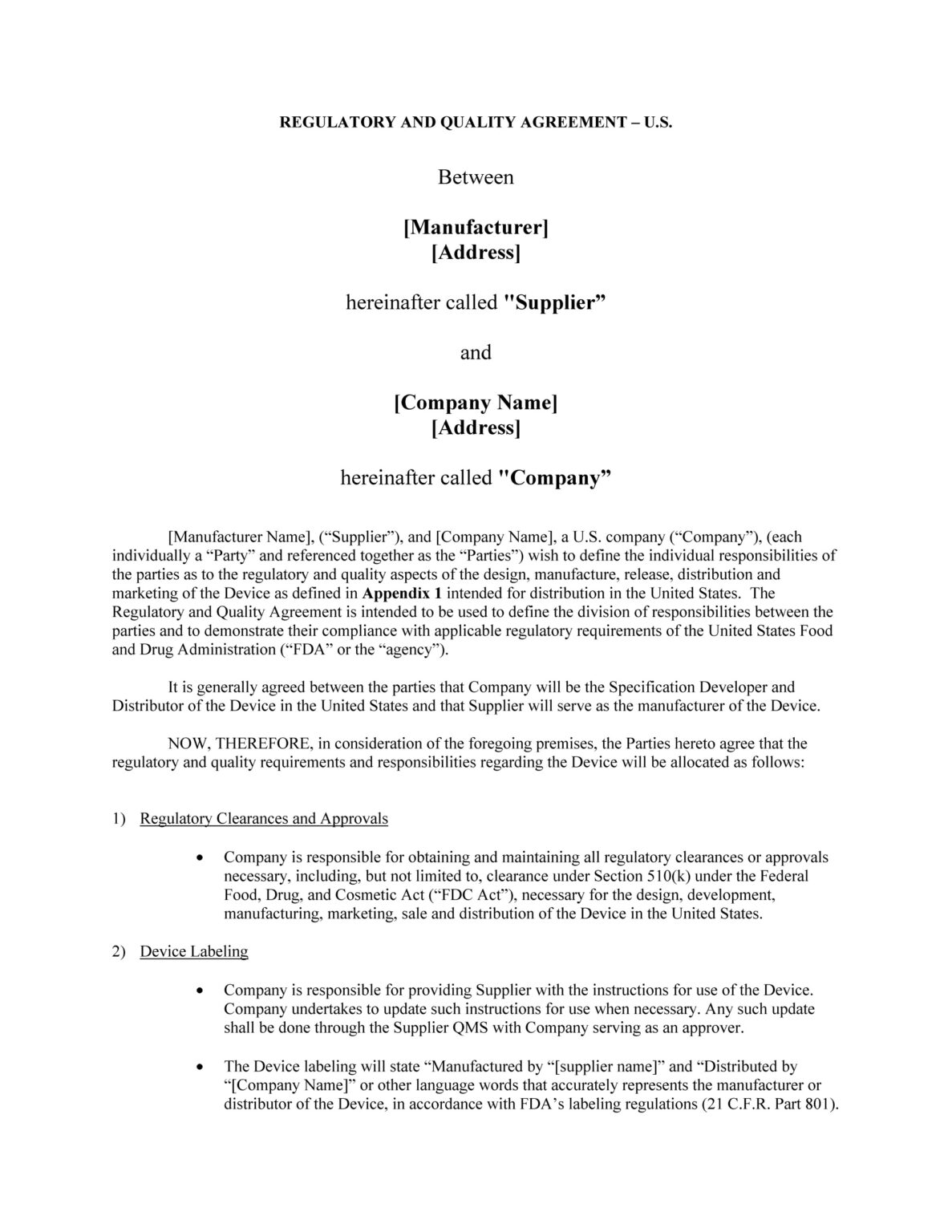 REGULATORY AND QUALITY AGREEMENT – U.S.

Between

[Manufacturer]
[Address]

hereinafter called "Supplier”

and

[Company Name]
[Address]

hereinafter called "Company”

[Manufacturer Name], (“Supplier”), and [Company Name], a U.S. company (“Company”), (each individually a “Party” and referenced together as the “Parties”) wish to define the individual responsibilities of the parties as to the regulatory and quality aspects of the design, manufacture, release, distribution and marketing of the Device as defined in Appendix 1 intended for distribution in the United States. The Regulatory and Quality Agreement is intended to be used to define the division of responsibilities between the parties and to demonstrate their compliance with applicable regulatory requirements of the United States Food and Drug Administration (“FDA” or the “agency”).

It is generally agreed between the parties that Company will be the Specification Developer and Distributor of the Device in the United States and that Supplier will serve as the manufacturer of the Device.

NOW, THEREFORE, in consideration of the foregoing premises, the Parties hereto agree that the regulatory and quality requirements and responsibilities regarding the Device will be allocated as follows:

1) Regulatory Clearances and Approvals

• Company is responsible for obtaining and maintaining all regulatory clearances or approvals necessary, including, but not limited to, clearance under Section 510(k) under the Federal Food, Drug, and Cosmetic Act (“FDC Act”), necessary for the design, development, manufacturing, marketing, sale and distribution of the Device in the United States.

2) Device Labeling

• Company is responsible for providing Supplier with the instructions for use of the Device. Company undertakes to update such instructions for use when necessary. Any such update shall be done through the Supplier QMS with Company serving as an approver.

• The Device labeling will state “Manufactured by “[supplier name]” and “Distributed by “[Company Name]” or other language words that accurately represents the manufacturer or distributor of the Device, in accordance with FDA’s labeling regulations (21 C.F.R. Part 801).